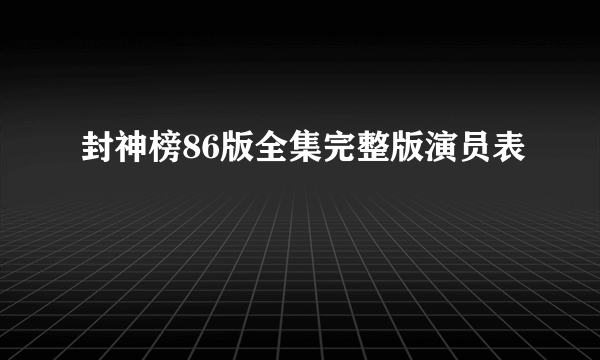 封神榜86版全集完整版演员表